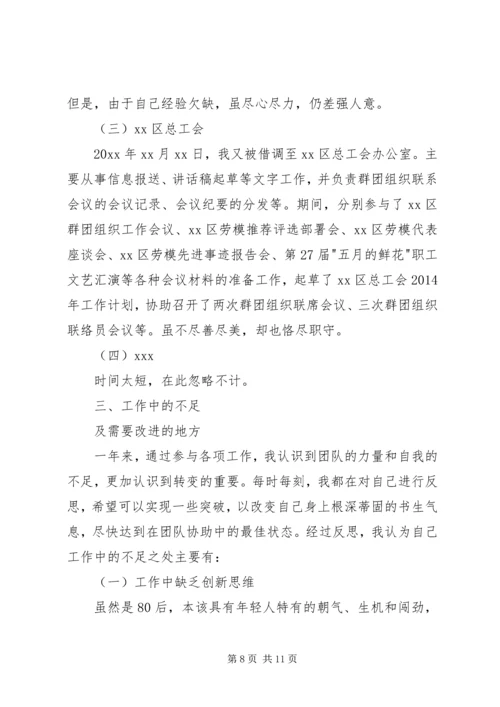 但是，由于自己经验欠缺，虽尽心尽力，仍差强人意。

（三）xx 区总工会

20xx 年 xx 月 xx 日，我又被借调至 xx 区总工会办公室。主要从事信息报送、讲话稿起草等文字工作，并负责群团组织联系会议的会议记录、会议纪要的分发等。期间，分别参与了 xx 区群团组织工作会议、xx 区劳模推荐评选部署会、xx 区劳模代表座谈会、xx 区劳模先进事迹报告会、第 27 届"五月的鲜花"职工文艺汇演等各种会议材料的准备工作，起草了 xx 区总工会 2014 年工作计划，协助召开了两次群团组织联席会议、三次群团组织联络员会议等。虽不尽善尽美，却也恪尽职守。

（四）xxx

时间太短，在此忽略不计。

三、工作中的不足

及需要改进的地方

一年来，通过参与各项工作，我认识到团队的力量和自我的不足，更加认识到转变的重要。每时每刻，我都在对自己进行反思，希望可以实现一些突破，以改变自己身上根深蒂固的书生气息，尽快达到在团队协助中的最佳状态。经过反思，我认为自己工作中的不足之处主要有：

（一）工作中缺乏创新思维

虽然是 80 后，本该具有年轻人特有的朝气、生机和闯劲，

第 8 页 共 11 页